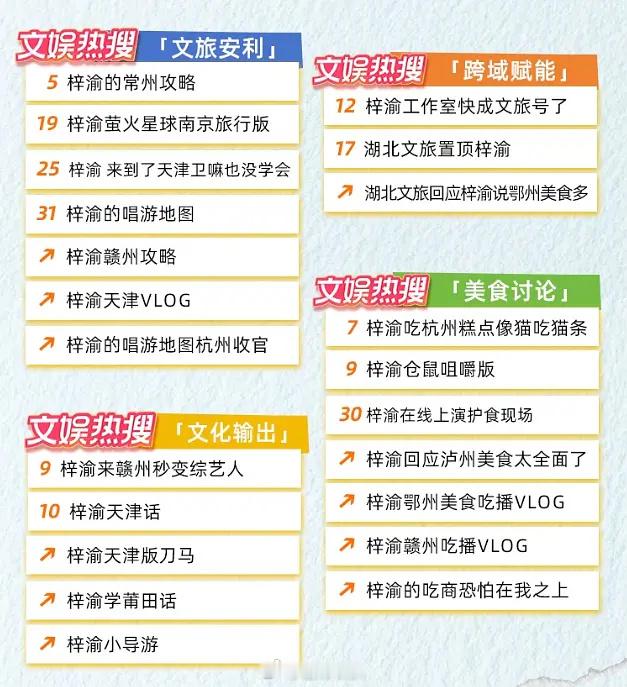 文娱热搜 「文旅安利」

5 梓渝的常州攻略

19 梓渝萤火星球南京旅行版

25 梓渝 来到了天津卫嘛也没学会

31 梓渝的唱游地图

↗ 梓渝赣州攻略

↗ 梓渝天津VLOG

↗ 梓渝的唱游地图杭州收官

文娱热搜 「文化输出」

9 梓渝来赣州秒变综艺人

10 梓渝天津话

↗ 梓渝天津版刀马

↗ 梓渝学莆田话

↗ 梓渝小导游

文娱热搜 「跨域赋能」

12 梓渝工作室快成文旅号了

17 湖北文旅置顶梓渝

↗ 湖北文旅回应梓渝说鄂州美食多

文娱热搜 「美食讨论」

7 梓渝吃杭州糕点像猫吃猫条

9 梓渝仓鼠咀嚼版

30 梓渝在线上演护食现场

↗ 梓渝回应泸州美食太全面了

↗ 梓渝鄂州美食吃播VLOG

↗ 梓渝赣州吃播VLOG

↗ 梓渝的吃商恐怕在我之上